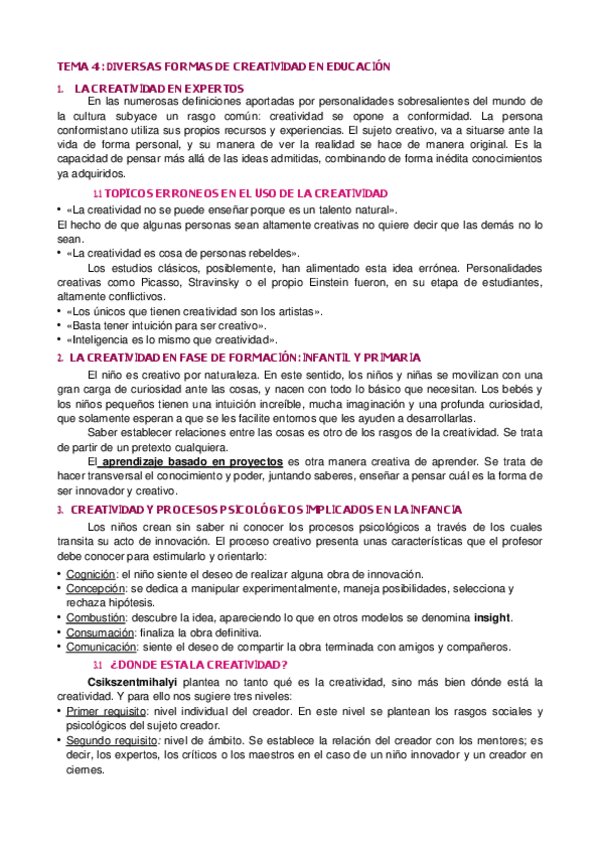 TEMA 4: DIVERSAS FORMAS DE CREATIVIDAD EN EDUCACIÓN

1. LA CREATIVIDAD EN EXPERTOS

En las numerosas definiciones aportadas por personalidades sobresalientes del mundo de la cultura subyace un rasgo común: creatividad se opone a conformidad. La persona conformista no utiliza sus propios recursos y experiencias. El sujeto creativo, va a situarse ante la vida de forma personal, y su manera de ver la realidad se hace de manera original. Es la capacidad de pensar más allá de las ideas admitidas, combinando de forma inédita conocimientos ya adquiridos.

1.1 TOPICOS ERRONEOS EN EL USO DE LA CREATIVIDAD

• «La creatividad no se puede enseñar porque es un talento natural».

El hecho de que algunas personas sean altamente creativas no quiere decir que las demás no lo sean.

• «La creatividad es cosa de personas rebeldes».

Los estudios clásicos, posiblemente, han alimentado esta idea errónea. Personalidades creativas como Picasso, Stravinsky o el propio Einstein fueron, en su etapa de estudiantes, altamente conflictivos.

• «Los únicos que tienen creatividad son los artistas».
• «Basta tener intuición para ser creativo».
• «Inteligencia es lo mismo que creatividad».

2. LA CREATIVIDAD EN FASE DE FORMACIÓN: INFANTIL Y PRIMARIA

El niño es creativo por naturaleza. En este sentido, los niños y niñas se movilizan con una gran carga de curiosidad ante las cosas, y nacen con todo lo básico que necesitan. Los bebés y los niños pequeños tienen una intuición increíble, mucha imaginación y una profunda curiosidad, que solamente esperan a que se les facilite entornos que les ayuden a desarrollarlas.

Saber establecer relaciones entre las cosas es otro de los rasgos de la creatividad. Se trata de partir de un pretexto cualquiera.

El aprendizaje basado en proyectos es otra manera creativa de aprender. Se trata de hacer transversal el conocimiento y poder, juntando saberes, enseñar a pensar cuál es la forma de ser innovador y creativo.

3. CREATIVIDAD Y PROCESOS PSICOLÓGICOS IMPLICADOS EN LA INFANCIA

Los niños crean sin saber ni conocer los procesos psicológicos a través de los cuales transita su acto de innovación. El proceso creativo presenta unas características que el profesor debe conocer para estimularlo y orientarlo:

• Cognición: el niño siente el deseo de realizar alguna obra de innovación.
• Concepción: se dedica a manipular experimentalmente, maneja posibilidades, selecciona y rechaza hipótesis.
• Combustión: descubre la idea, apareciendo lo que en otros modelos se denomina insight.
• Consumación: finaliza la obra definitiva.
• Comunicación: siente el deseo de compartir la obra terminada con amigos y compañeros.

3.1 ¿DONDE ESTA LA CREATIVIDAD?

Csikszentmihalyi plantea no tanto qué es la creatividad, sino más bien dónde está la creatividad. Y para ello nos sugiere tres niveles:

• Primer requisito: nivel individual del creador. En este nivel se plantean los rasgos sociales y psicológicos del sujeto creador.
• Segundo requisito: nivel de ámbito. Se establece la relación del creador con los mentores; es decir, los expertos, los críticos o los maestros en el caso de un niño innovador y un creador en ciernes.